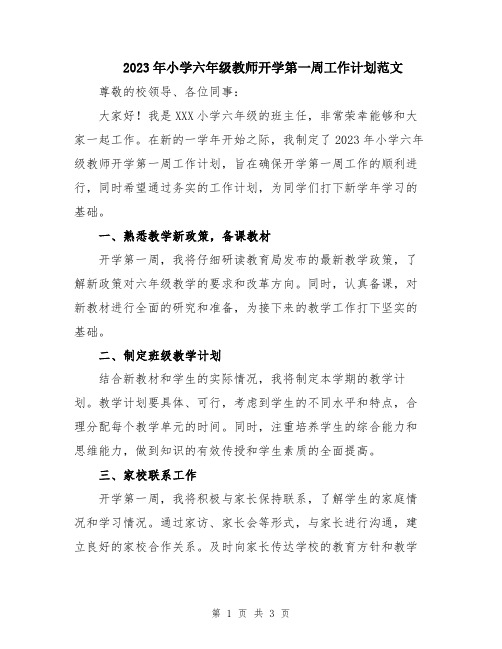 2023年小学六年级教师开学第一周工作计划范文

尊敬的校领导、各位同事：

大家好！我是XXX小学六年级的班主任，非常荣幸能够和大家一起工作。在新的一学年开始之际，我制定了2023年小学六年级教师开学第一周工作计划，旨在确保开学第一周工作的顺利进行，同时希望通过务实的工作计划，为同学们打下新学年学习的基础。

一、熟悉教学新政策，备课教材

开学第一周，我将仔细研读教育局发布的最新教学政策，了解新政策对六年级教学的要求和改革方向。同时，认真备课，对新教材进行全面的研究和准备，为接下来的教学工作打下坚实的基础。

二、制定班级教学计划

结合新教材和学生的实际情况，我将制定本学期的教学计划。教学计划要具体、可行，考虑到学生的不同水平和特点，合理分配每个教学单元的时间。同时，注重培养学生的综合能力和思维能力，做到知识的有效传授和学生素质的全面提高。

三、家校联系工作

开学第一周，我将积极与家长保持联系，了解学生的家庭情况和学习情况。通过家访、家长会等形式，与家长进行沟通，建立良好的家校合作关系。及时向家长传达学校的教育方针和教学

第 1 页 共 3 页